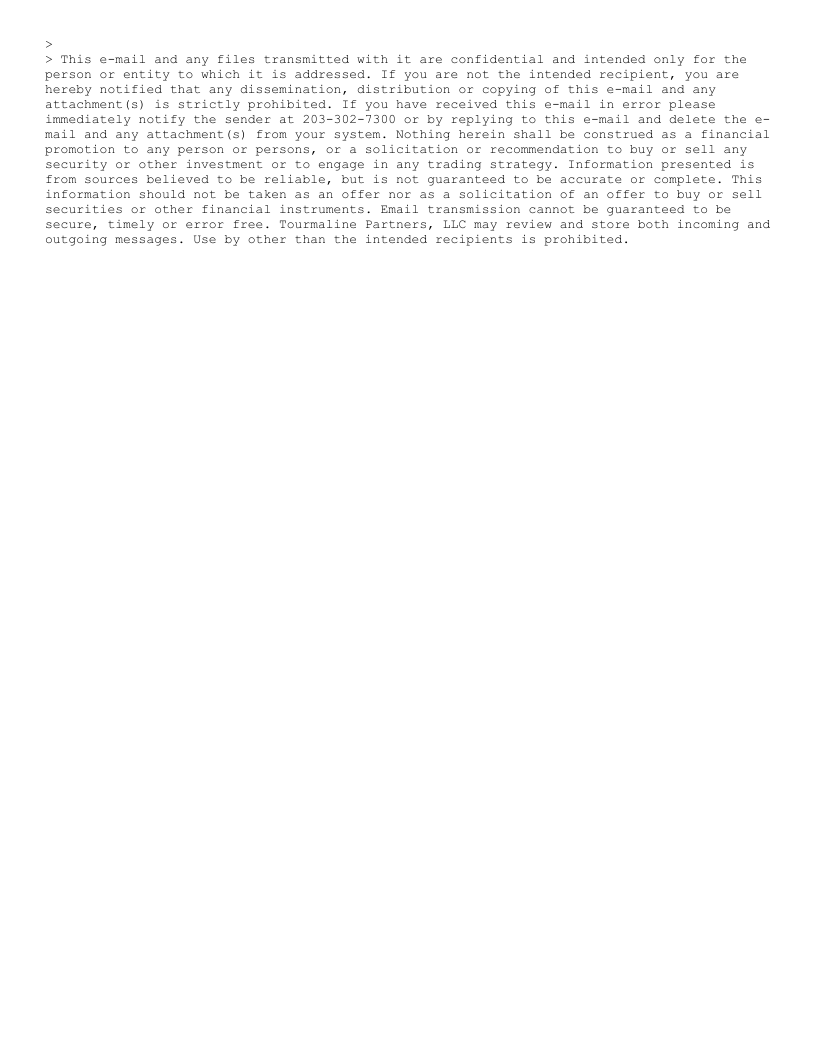 >

> This e-mail and any files transmitted with it are confidential and intended only for the person or entity to which it is addressed. If you are not the intended recipient, you are hereby notified that any dissemination, distribution or copying of this e-mail and any attachment(s) is strictly prohibited. If you have received this e-mail in error please immediately notify the sender at 203-302-7300 or by replying to this e-mail and delete the e-mail and any attachment(s) from your system. Nothing herein shall be construed as a financial promotion to any person or persons, or a solicitation or recommendation to buy or sell any security or other investment or to engage in any trading strategy. Information presented is from sources believed to be reliable, but is not guaranteed to be accurate or complete. This information should not be taken as an offer nor as a solicitation of an offer to buy or sell securities or other financial instruments. Email transmission cannot be guaranteed to be secure, timely or error free. Tourmaline Partners, LLC may review and store both incoming and outgoing messages. Use by other than the intended recipients is prohibited.